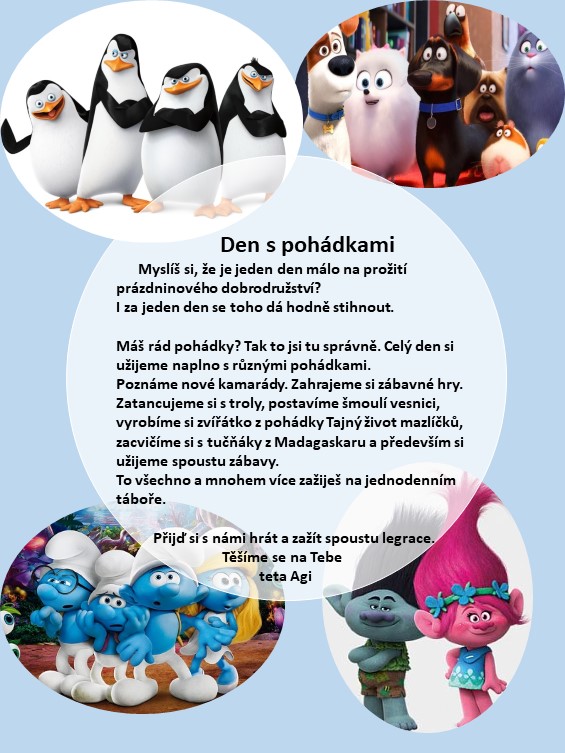 Den s pohádkami

Myslíš si, že je jeden den málo na prožití prázdninového dobrodružství?
I za jeden den se toho dá hodně stihnout.

Máš rád pohádky? Tak to jsi tu správně. Celý den si užijeme naplno s různými pohádkami.
Poznáme nové kamarády. Zahrajeme si zábavné hry. Zatancujeme si s troly, postavíme šmoulí vesnici, vyrobíme si zvířátko z pohádky Tajný život mazlíčků, zacvičíme si s tučňáky z Madagaskaru a především si užijeme spoustu zábavy.
To všechno a mnohem více zažiješ na jednodenním táboře.

Přijď si s námi hrát a zažít spoustu legrace.
Těšíme se na Tebe
teta Agi